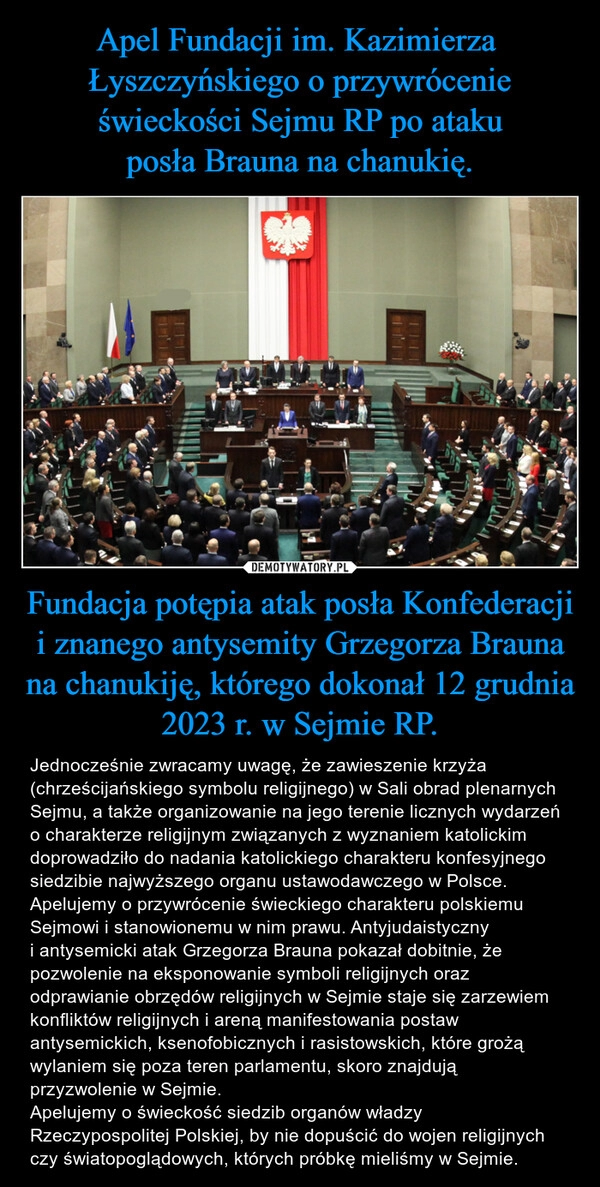 Apel Fundacji im. Kazimierza Łyszczyńskiego o przywrócenie świeckości Sejmu RP po ataku posła Brauna na chanukię.

DEMOTYWATORY.PL

Fundacja potępia atak posła Konfederacji i znanego antysemity Grzegorza Brauna na chanukiję, którego dokonał 12 grudnia 2023 r. w Sejmie RP.

Jednocześnie zwracamy uwagę, że zawieszenie krzyża (chrześcijańskiego symbolu religijnego) w Sali obrad plenarnych Sejmu, a także organizowanie na jego terenie licznych wydarzeń o charakterze religijnym związanych z wyznaniem katolickim doprowadziło do nadania katolickiego charakteru konfesyjnego siedzibie najwyższego organu ustawodawczego w Polsce. Apelujemy o przywrócenie świeckiego charakteru polskiemu Sejmowi i stanowionemu w nim prawu. Antyjudaistyczny i antysemicki atak Grzegorza Brauna pokazał dobitnie, że pozwolenie na eksponowanie symboli religijnych oraz odprawianie obrzędów religijnych w Sejmie staje się zarzewiem konfliktów religijnych i areną manifestowania postaw antysemickich, ksenofobicznych i rasistowskich, które grożą wylaniem się poza teren parlamentu, skoro znajdują przyzwolenie w Sejmie.
Apelujemy o świeckość siedzib organów władzy Rzeczypospolitej Polskiej, by nie dopuścić do wojen religijnych czy światopoglądowych, których próbkę mieliśmy w Sejmie.